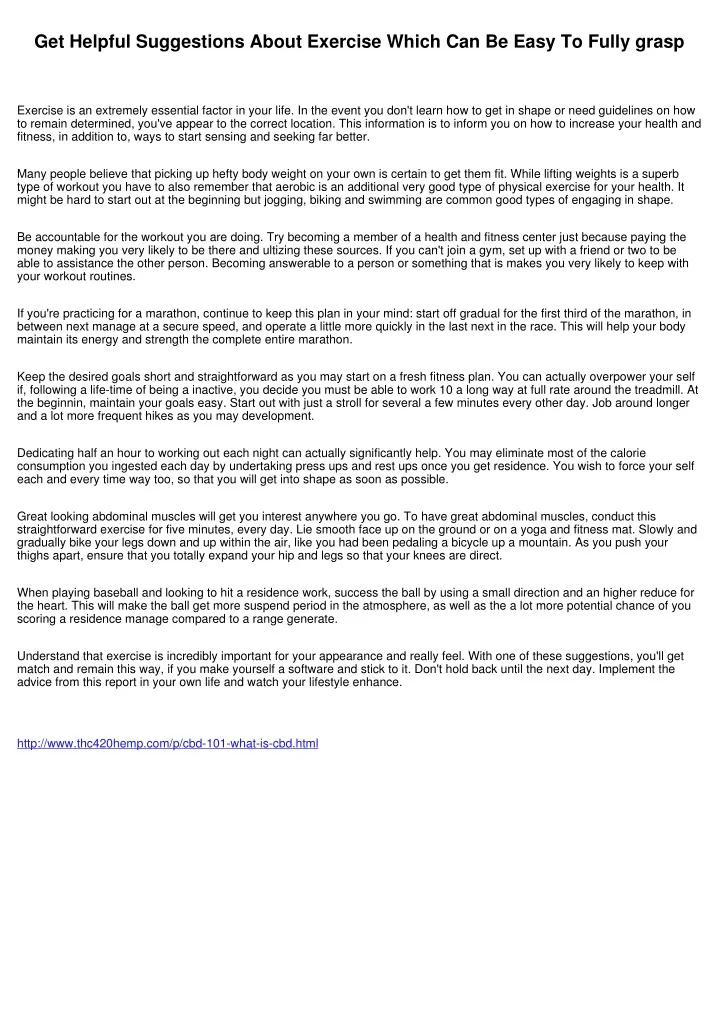 Get Helpful Suggestions About Exercise Which Can Be Easy To Fully grasp

Exercise is an extremely essential factor in your life. In the event you don't learn how to get in shape or need guidelines on how to remain determined, you've appear to the correct location. This information is to inform you on how to increase your health and fitness, in addition to, ways to start sensing and seeking far better.

Many people believe that picking up hefty body weight on your own is certain to get them fit. While lifting weights is a superb type of workout you have to also remember that aerobic is an additional very good type of physical exercise for your health. It might be hard to start out at the beginning but jogging, biking and swimming are common good types of engaging in shape.

Be accountable for the workout you are doing. Try becoming a member of a health and fitness center just because paying the money making you very likely to be there and ultizing these sources. If you can't join a gym, set up with a friend or two to be able to assistance the other person. Becoming answerable to a person or something that is makes you very likely to keep with your workout routines.

If you're practicing for a marathon, continue to keep this plan in your mind: start off gradual for the first third of the marathon, in between next manage at a secure speed, and operate a little more quickly in the last next in the race. This will help your body maintain its energy and strength the complete entire marathon.

Keep the desired goals short and straightforward as you may start on a fresh fitness plan. You can actually overpower your self if, following a life-time of being a inactive, you decide you must be able to work 10 a long way at full rate around the treadmill. At the beginnin, maintain your goals easy. Start out with just a stroll for several a few minutes every other day. Job around longer and a lot more frequent hikes as you may development.

Dedicating half an hour to working out each night can actually significantly help. You may eliminate most of the calorie consumption you ingested each day by undertaking press ups and rest ups once you get residence. You wish to force your self each and every time way too, so that you will get into shape as soon as possible.

Great looking abdominal muscles will get you interest anywhere you go. To have great abdominal muscles, conduct this straightforward exercise for five minutes, every day. Lie smooth face up on the ground or on a yoga and fitness mat. Slowly and gradually bike your legs down and up within the air, like you had been pedaling a bicycle up a mountain. As you push your thighs apart, ensure that you totally expand your hip and legs so that your knees are direct.

When playing baseball and looking to hit a residence work, success the ball by using a small direction and an higher reduce for the heart. This will make the ball get more suspend period in the atmosphere, as well as the a lot more potential chance of you scoring a residence manage compared to a range generate.

Understand that exercise is incredibly important for your appearance and really feel. With one of these suggestions, you'll get match and remain this way, if you make yourself a software and stick to it. Don't hold back until the next day. Implement the advice from this report in your own life and watch your lifestyle enhance.

http://www.thc420hemp.com/p/cbd-101-what-is-cbd.html